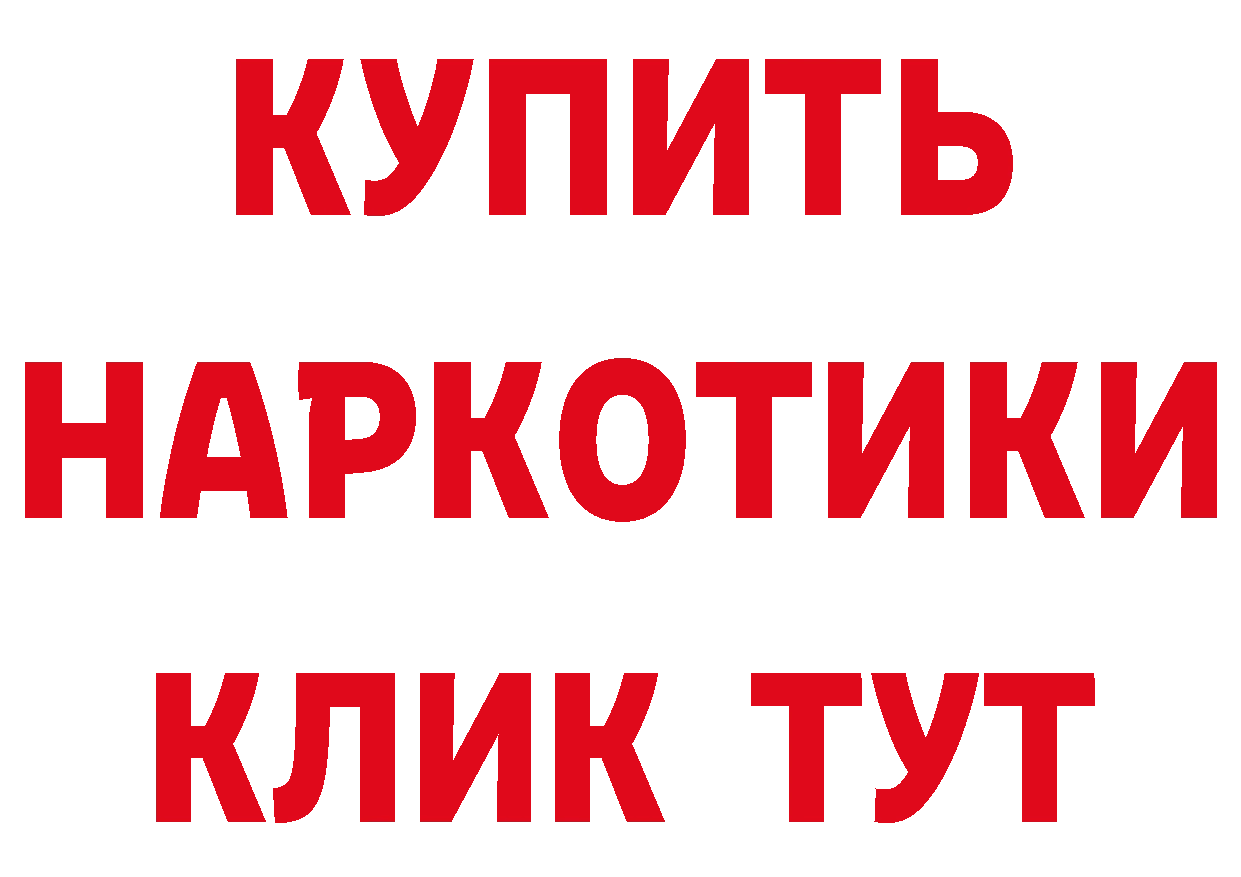 КУПИТЬ НАРКОТИКИ КЛИК ТУТ